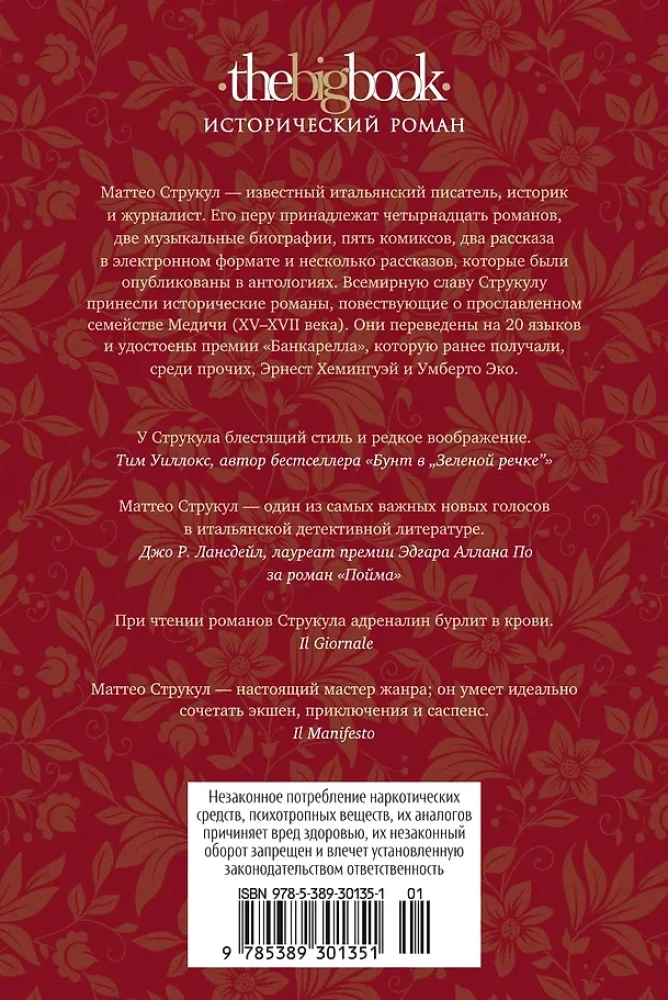 thebigbook
ИСТОРИЧЕСКИЙ РОМАН

Маттео Струкул — известный итальянский писатель, историк и журналист. Его перу принадлежат четырнадцать романов, две музыкальные биографии, пять комиксов, два рассказа в электронном формате и несколько рассказов, которые были опубликованы в антологиях. Всемирную славу Струкулу принесли исторические романы, повествующие о прославленном семействе Медичи (XV–XVII века). Они переведены на 20 языков и удостоены премии «Банкарелла», которую ранее получали, среди прочих, Эрнест Хемингуэй и Умберто Эко.

У Струкула блестящий стиль и редкое воображение.
Тим Уиллокс, автор бестселлера «Бунт в „Зеленой речке"»

Маттео Струкул — один из самых важных новых голосов в итальянской детективной литературе.
Джо Р. Лансдейл, лауреат премии Эдгара Аллана По за роман «Пойма»

При чтении романов Струкула адреналин бурлит в крови.
Il Giornale

Маттео Струкул — настоящий мастер жанра; он умеет идеально сочетать экшен, приключения и саспенс.
Il Manifesto

Незаконное потребление наркотических средств, психотропных веществ, их аналогов причиняет вред здоровью, их незаконный оборот запрещен и влечет установленную законодательством ответственность

ISBN 978-5-389-30135-1 01
9 785389 301351